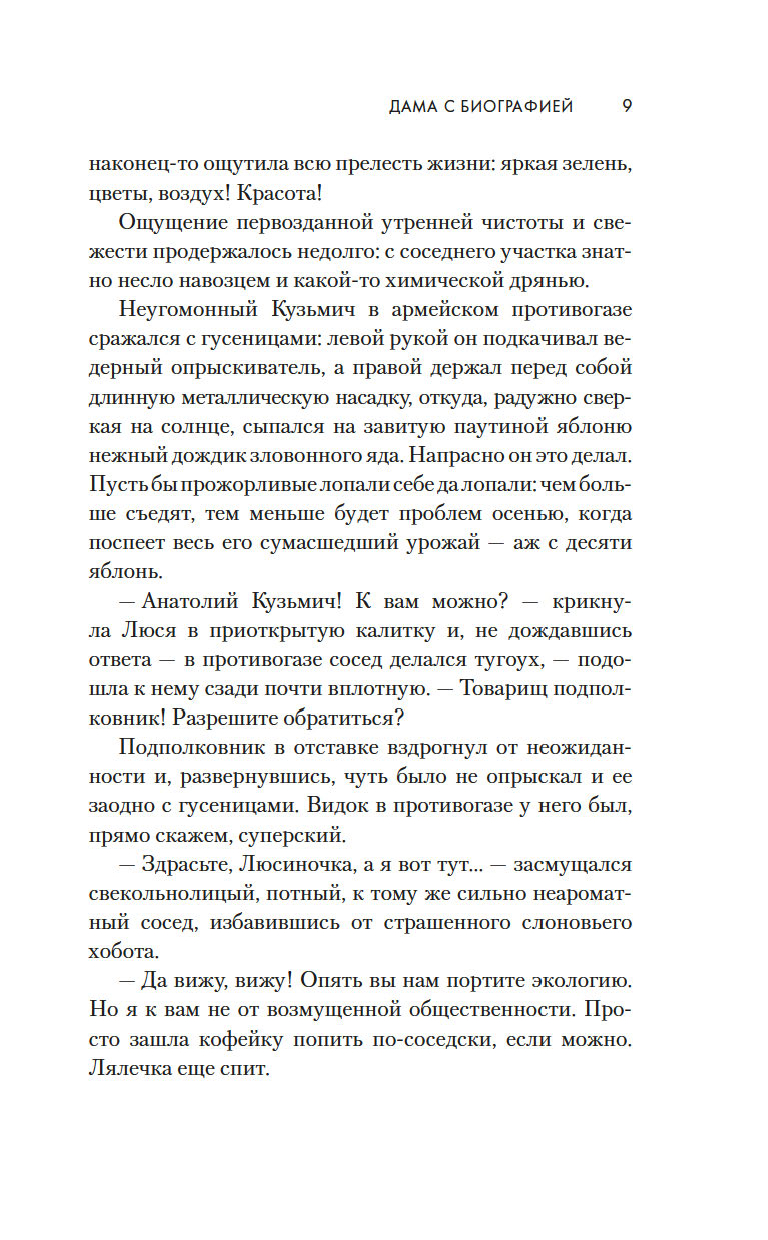 ДАМА С БИОГРАФИЕЙ 9

наконец-то ощутила всю прелесть жизни: яркая зелень, цветы, воздух! Красота!

Ощущение первозданной утренней чистоты и свежести продержалось недолго: с соседнего участка знатно несло навозцем и какой-то химической дрянью.

Неугомонный Кузьмич в армейском противогазе сражался с гусеницами: левой рукой он подкачивал ведерный опрыскиватель, а правой держал перед собой длинную металлическую насадку, откуда, радужно сверкая на солнце, сыпался на завитую паутиной яблоню нежный дождик зловонного яда. Напрасно он это делал. Пусть бы прожорливые лопали себе да лопали: чем больше съедят, тем меньше будет проблем осенью, когда поспеет весь его сумасшедший урожай — аж с десяти яблонь.

— Анатолий Кузьмич! К вам можно? — крикнула Люся в приоткрытую калитку и, не дождавшись ответа — в противогазе сосед делался тугоух, — подошла к нему сзади почти вплотную. — Товарищ подполковник! Разрешите обратиться?

Подполковник в отставке вздрогнул от неожиданности и, развернувшись, чуть было не опрыскал и ее заодно с гусеницами. Видок в противогазе у него был, прямо скажем, суперский.

— Здрасьте, Люсиночка, а я вот тут... — засмущался свекольнолицый, потный, к тому же сильно неароматный сосед, избавившись от страшенного слоновьего хобота.

— Да вижу, вижу! Опять вы нам портите экологию. Но я к вам не от возмущенной общественности. Просто зашла кофейку попить по-соседски, если можно. Лялечка еще спит.